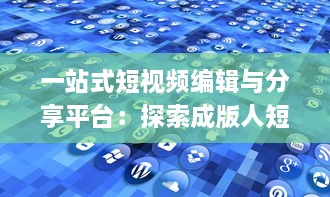 一站式短视频编辑与分享平台：探索成版人短